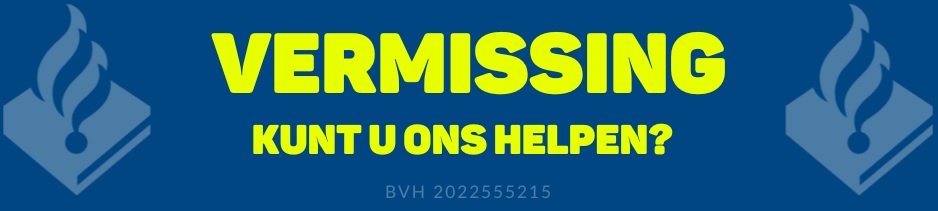 VERMISSING

KUNT U ONS HELPEN?

BVH 2022555215